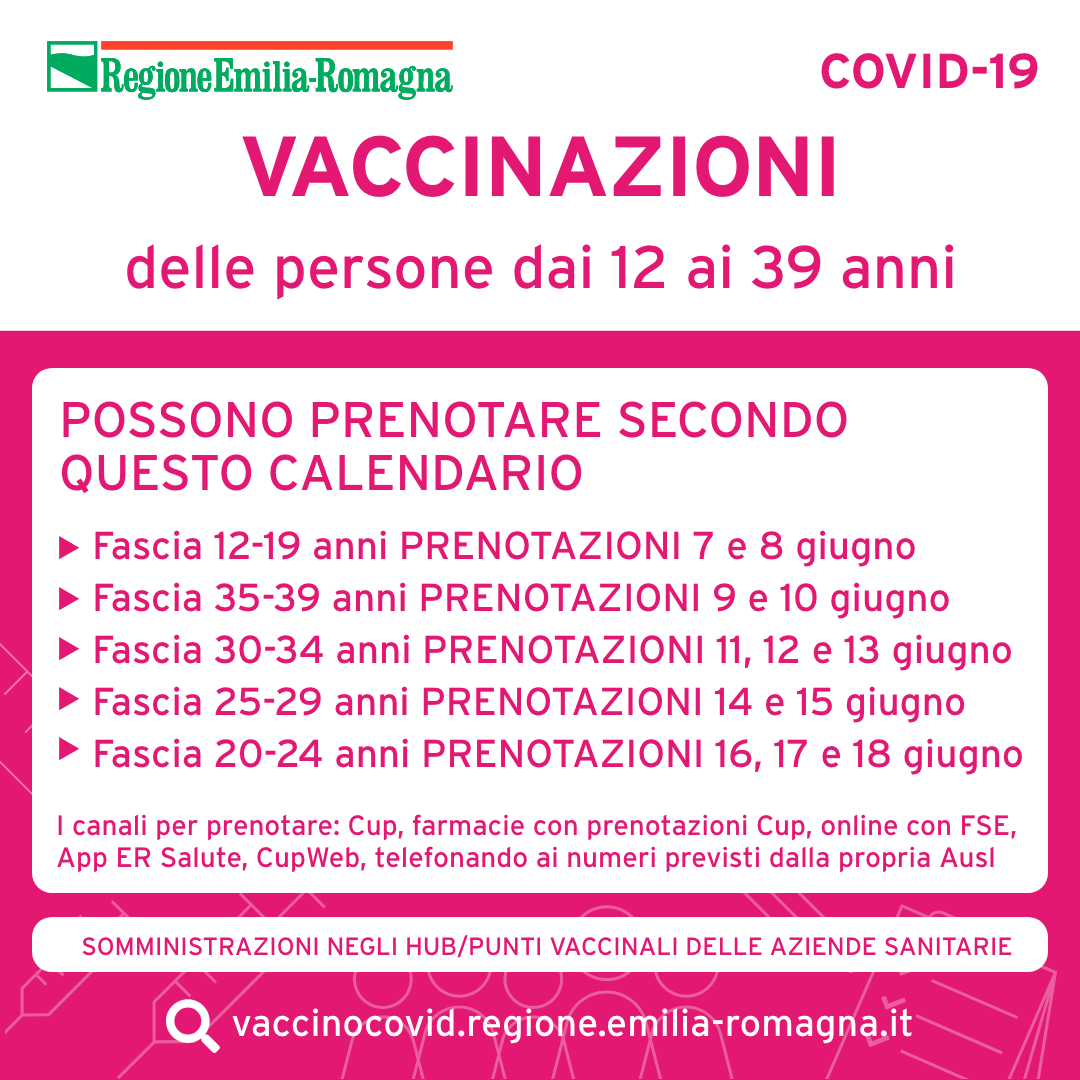 RegioneEmilia-Romagna

COVID-19

VACCINAZIONI

delle persone dai 12 ai 39 anni

POSSONO PRENOTARE SECONDO QUESTO CALENDARIO

▶ Fascia 12-19 anni PRENOTAZIONI 7 e 8 giugno
▶ Fascia 35-39 anni PRENOTAZIONI 9 e 10 giugno
▶ Fascia 30-34 anni PRENOTAZIONI 11, 12 e 13 giugno
▶ Fascia 25-29 anni PRENOTAZIONI 14 e 15 giugno
▶ Fascia 20-24 anni PRENOTAZIONI 16, 17 e 18 giugno

I canali per prenotare: Cup, farmacie con prenotazioni Cup, online con FSE, App ER Salute, CupWeb, telefonando ai numeri previsti dalla propria Ausl

SOMMINISTRAZIONI NEGLI HUB/PUNTI VACCINALI DELLE AZIENDE SANITARIE

vaccinocovid.regione.emilia-romagna.it